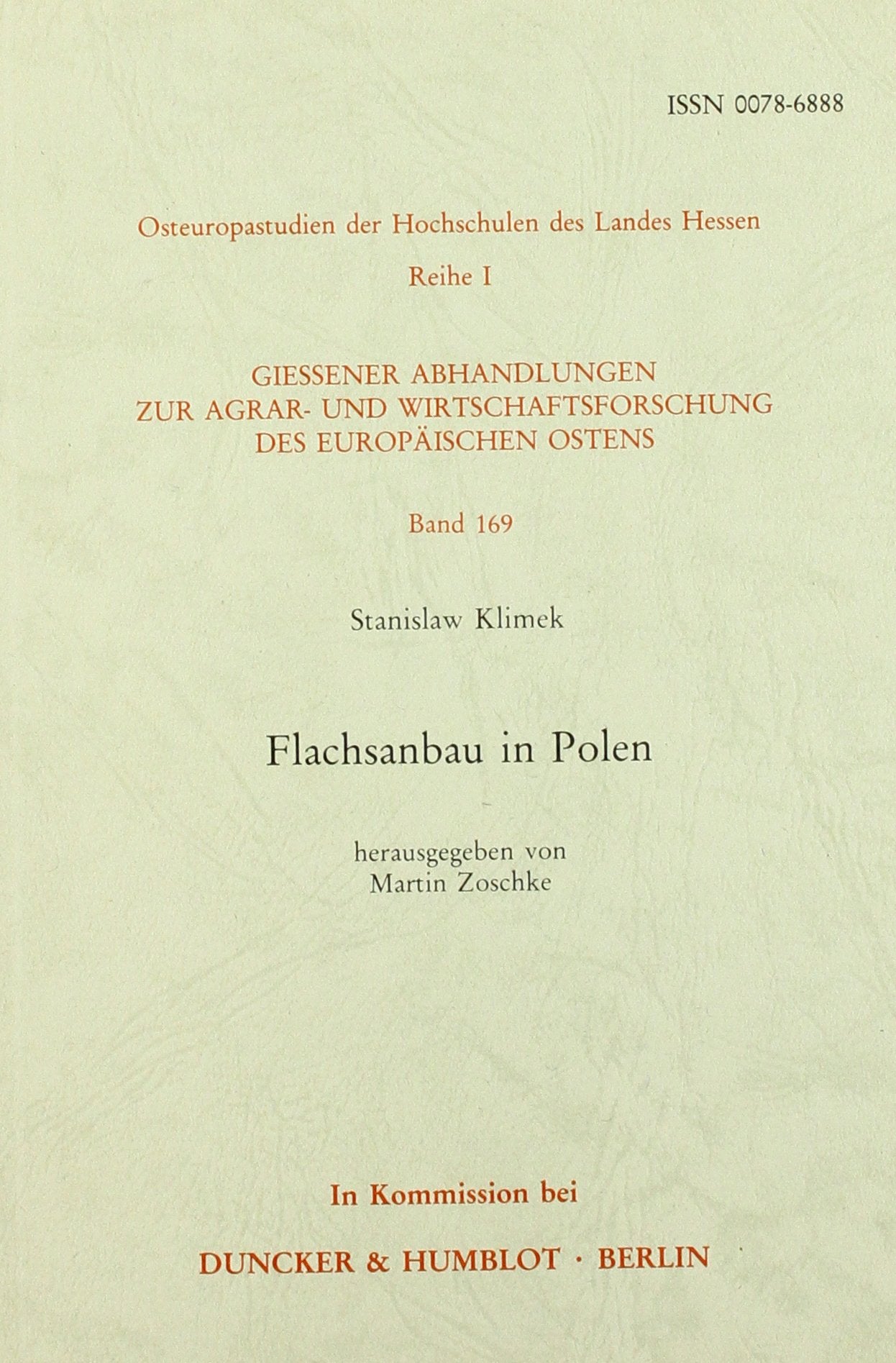 ISSN 0078-6888

Osteuropastudien der Hochschulen des Landes Hessen
Reihe I

GIESSENER ABHANDLUNGEN
ZUR AGRAR- UND WIRTSCHAFTSFORSCHUNG
DES EUROPÄISCHEN OSTENS

Band 169

Stanislaw Klimek

Flachsanbau in Polen

herausgegeben von
Martin Zoschke

In Kommission bei

DUNCKER & HUMBLOT · BERLIN